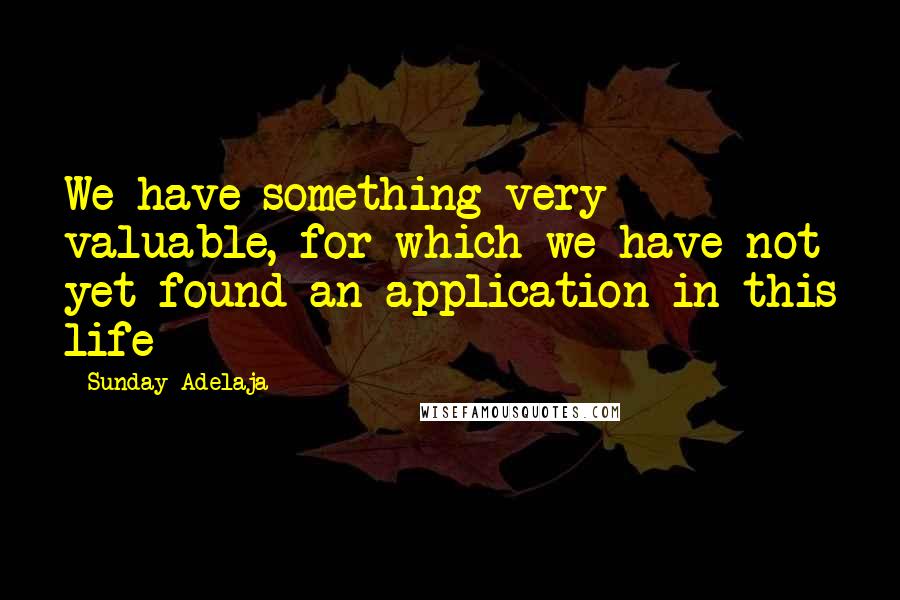 We have something very valuable, for which we have not yet found an application in this life

- Sunday Adelaja

WISEFAMOUSQUOTES.COM